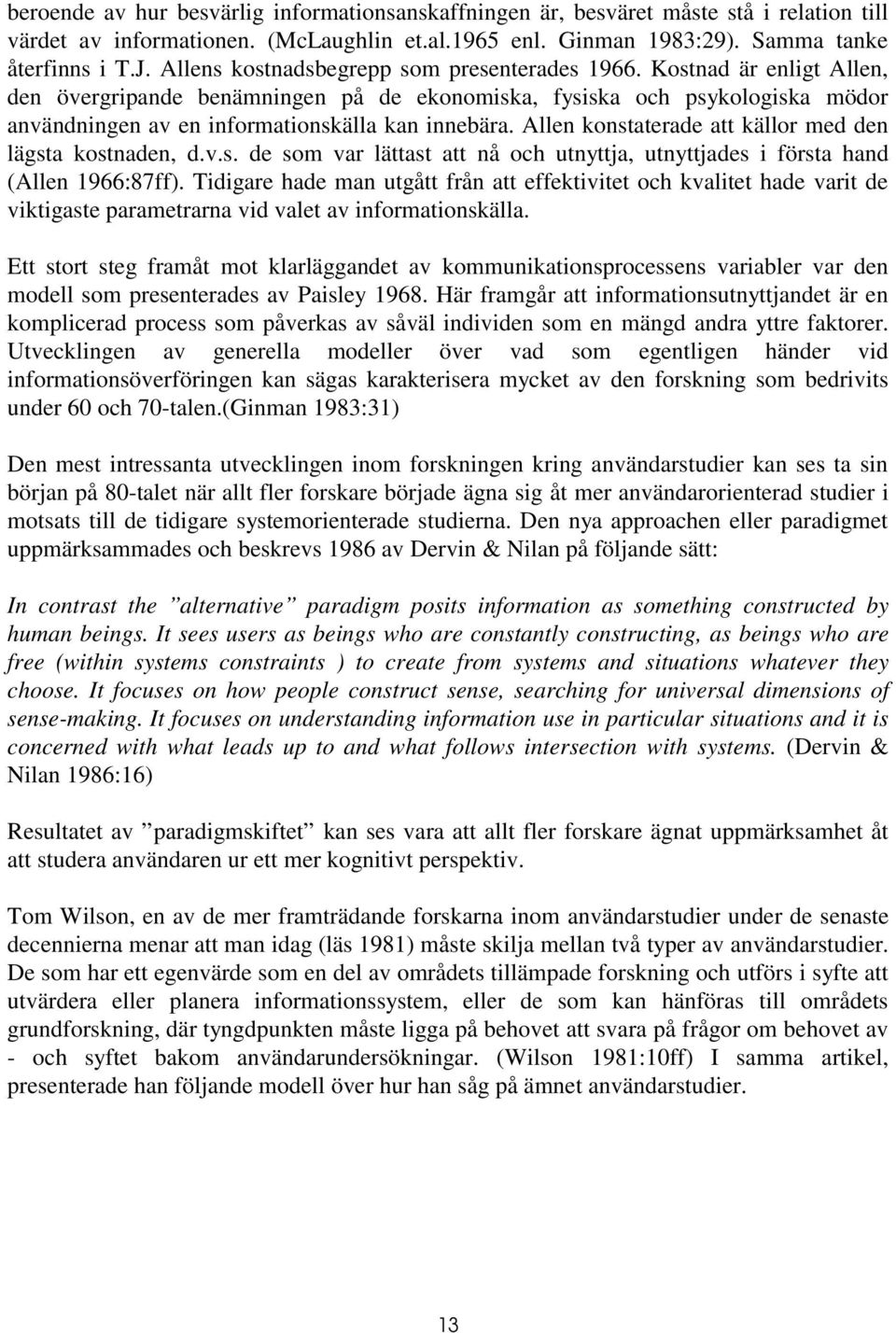 beroende av hur besvärlig informationsanskaffningen är, besväret måste stå i relation till värdet av informationen. (McLaughlin et.al.1965 enl. Ginman 1983:29). Samma tanke återfinns i T.J. Allens kostnadsbegrepp som presenterades 1966. Kostnad är enligt Allen, den övergripande benämningen på de ekonomiska, fysiska och psykologiska mödor användningen av en informationskälla kan innebära. Allen konstaterade att källor med den lägsta kostnaden, d.v.s. de som var lättast att nå och utnyttja, utnyttjades i första hand (Allen 1966:87ff). Tidigare hade man utgått från att effektivitet och kvalitet hade varit de viktigaste parametrarna vid valet av informationskälla.

Ett stort steg framåt mot klarläggandet av kommunikationsprocessens variabler var den modell som presenterades av Paisley 1968. Här framgår att informationsutnyttjandet är en komplicerad process som påverkas av såväl individen som en mängd andra yttre faktorer. Utvecklingen av generella modeller över vad som egentligen händer vid informationsöverföringen kan sägas karakterisera mycket av den forskning som bedrivits under 60 och 70-talen.(Ginman 1983:31)

Den mest intressanta utvecklingen inom forskningen kring användarstudier kan ses ta sin början på 80-talet när allt fler forskare började ägna sig åt mer användarorienterad studier i motsats till de tidigare systemorienterade studierna. Den nya approachen eller paradigmet uppmärksammades och beskrevs 1986 av Dervin & Nilan på följande sätt:

In contrast the ”alternative” paradigm posits information as something constructed by human beings. It sees users as beings who are constantly constructing, as beings who are free (within systems constraints ) to create from systems and situations whatever they choose. It focuses on how people construct sense, searching for universal dimensions of sense-making. It focuses on understanding information use in particular situations and it is concerned with what leads up to and what follows intersection with systems. (Dervin & Nilan 1986:16)

Resultatet av ”paradigmskiftet” kan ses vara att allt fler forskare ägnat uppmärksamhet åt att studera användaren ur ett mer kognitivt perspektiv.

Tom Wilson, en av de mer framträdande forskarna inom användarstudier under de senaste decennierna menar att man idag (läs 1981) måste skilja mellan två typer av användarstudier. De som har ett egenvärde som en del av områdets tillämpade forskning och utförs i syfte att utvärdera eller planera informationssystem, eller de som kan hänföras till områdets grundforskning, där tyngdpunkten måste ligga på behovet att svara på frågor om behovet av - och syftet bakom användarundersökningar. (Wilson 1981:10ff) I samma artikel, presenterade han följande modell över hur han såg på ämnet användarstudier.

13